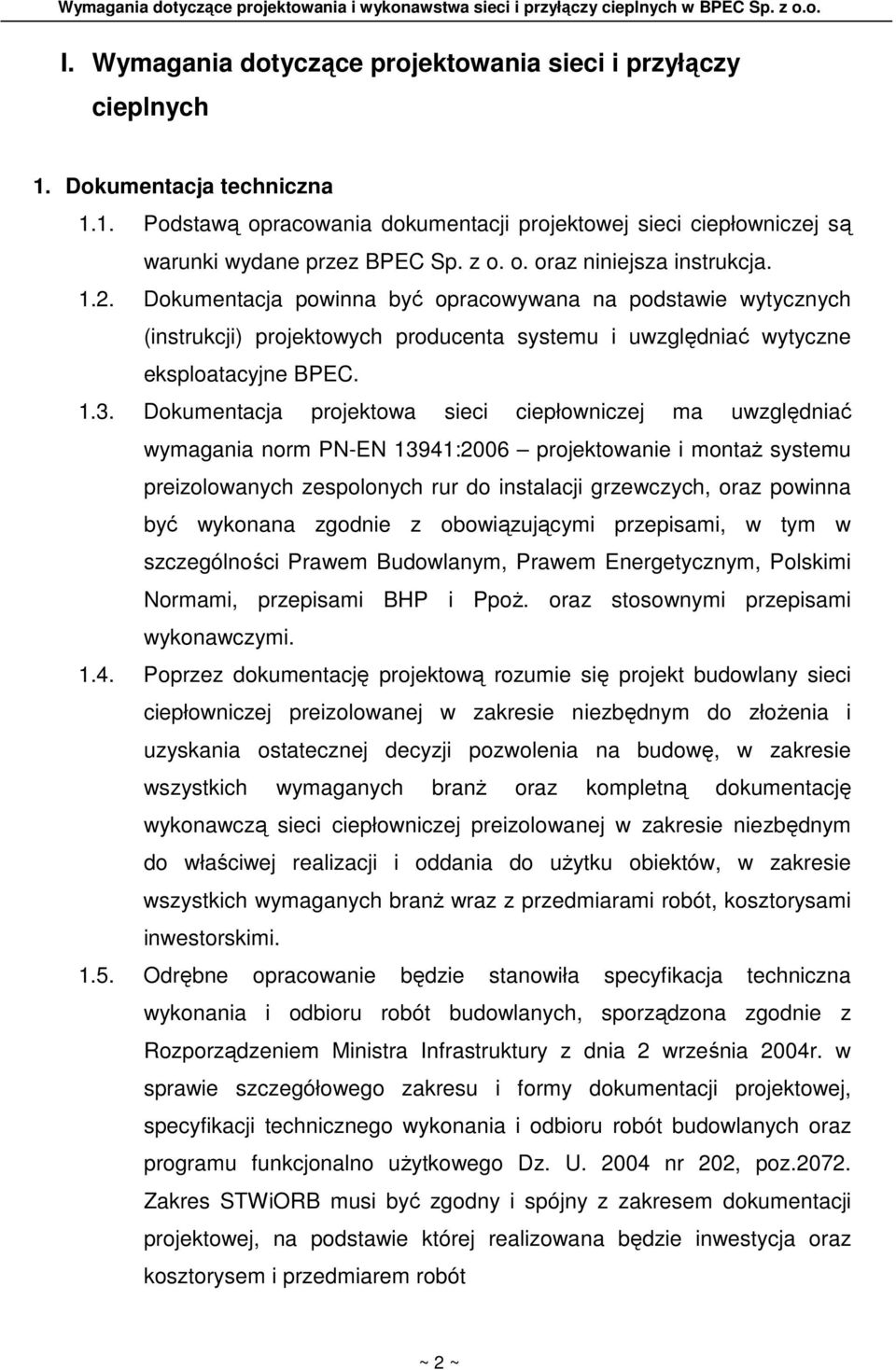 Wymagania dotyczące projektowania i wykonawstwa sieci i przyłączy cieplnych w BPEC Sp. z o.o.

I. Wymagania dotyczące projektowania sieci i przyłączy cieplnych

1. Dokumentacja techniczna

1.1. Podstawą opracowania dokumentacji projektowej sieci ciepłowniczej są warunki wydane przez BPEC Sp. z o. o. oraz niniejsza instrukcja.

1.2. Dokumentacja powinna być opracowywana na podstawie wytycznych (instrukcji) projektowych producenta systemu i uwzględniać wytyczne eksploatacyjne BPEC.

1.3. Dokumentacja projektowa sieci ciepłowniczej ma uwzględniać wymagania norm PN-EN 13941:2006 – projektowanie i montaż systemu preizolowanych zespolonych rur do instalacji grzewczych, oraz powinna być wykonana zgodnie z obowiązującymi przepisami, w tym w szczególności Prawem Budowlanym, Prawem Energetycznym, Polskimi Normami, przepisami BHP i Ppoż. oraz stosownymi przepisami wykonawczymi.

1.4. Poprzez dokumentację projektową rozumie się projekt budowlany sieci ciepłowniczej preizolowanej w zakresie niezbędnym do złożenia i uzyskania ostatecznej decyzji pozwolenia na budowę, w zakresie wszystkich wymaganych branż oraz kompletną dokumentację wykonawczą sieci ciepłowniczej preizolowanej w zakresie niezbędnym do właściwej realizacji i oddania do użytku obiektów, w zakresie wszystkich wymaganych branż wraz z przedmiarami robót, kosztorysami inwestorskimi.

1.5. Odrębne opracowanie będzie stanowiła specyfikacja techniczna wykonania i odbioru robót budowlanych, sporządzona zgodnie z Rozporządzeniem Ministra Infrastruktury z dnia 2 września 2004r. w sprawie szczegółowego zakresu i formy dokumentacji projektowej, specyfikacji technicznego wykonania i odbioru robót budowlanych oraz programu funkcjonalno użytkowego Dz. U. 2004 nr 202, poz.2072. Zakres STWiORB musi być zgodny i spójny z zakresem dokumentacji projektowej, na podstawie której realizowana będzie inwestycja oraz kosztorysem i przedmiarem robót

~ 2 ~